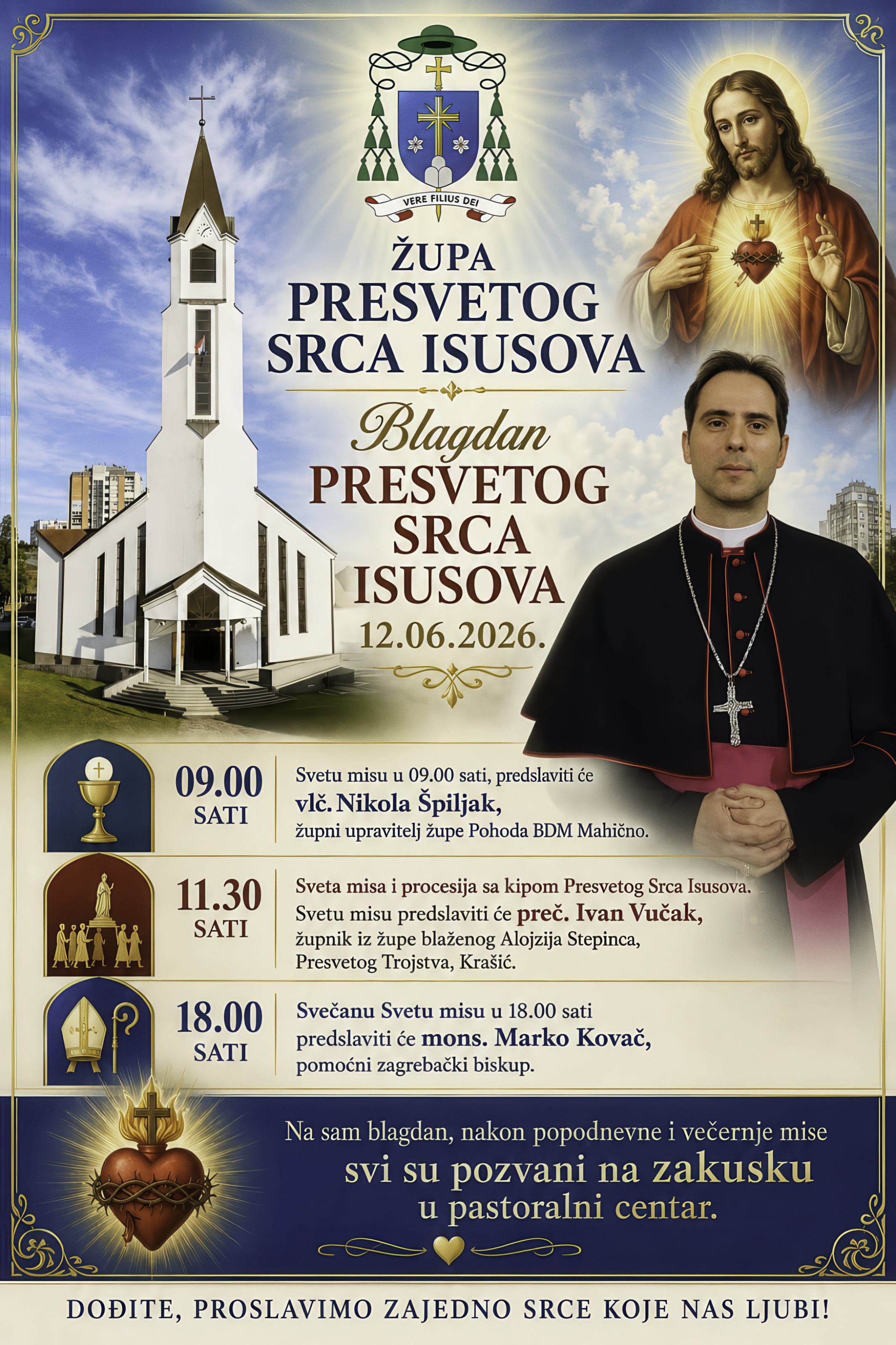 VERE FILIUS DEI

ŽUPA
PRESVETOG
SRCA ISUSOVA

Blagdan
PRESVETOG
SRCA
ISUSOVA
12.06.2026.

09.00
SATI

Svetu misu u 09.00 sati, predslaviti će vlč. Nikola Špiljak, župni upravitelj župe Pohoda BDM Mahično.

11.30
SATI

Sveta misa i procesija sa kipom Presvetog Srca Isusova. Svetu misu predslaviti će preč. Ivan Vučak, župnik iz župe blaženog Alojzija Stepinca, Presvetog Trojstva, Krašić.

18.00
SATI

Svečanu Svetu misu u 18.00 sati predslaviti će mons. Marko Kovač, pomoćni zagrebački biskup.

Na sam blagdan, nakon popodnevne i večernje mise
svi su pozvani na zakusku
u pastoralni centar.

DOĐITE, PROSLAVIMO ZAJEDNO SRCE KOJE NAS LJUBI!